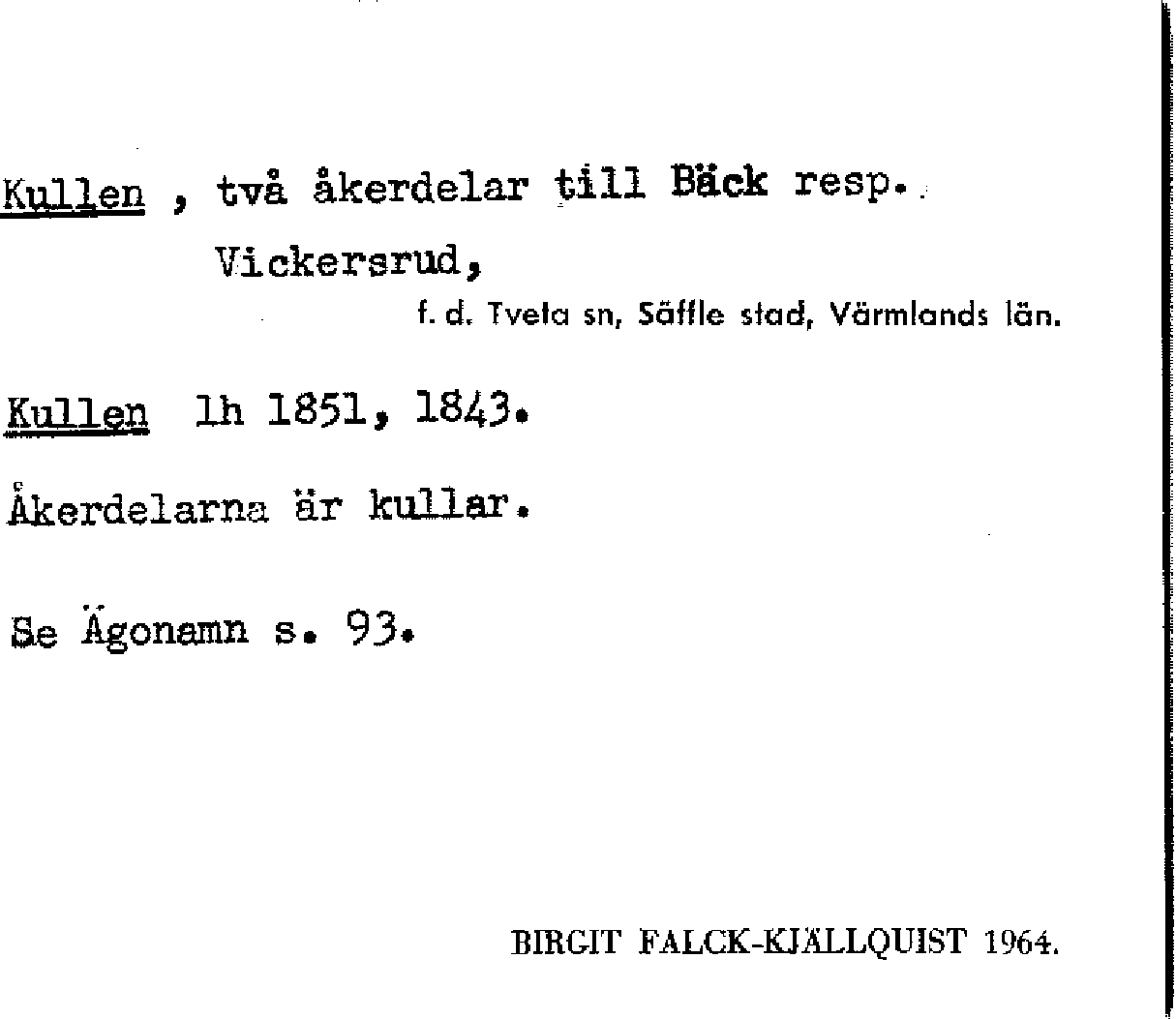 Kullen , två åkerdelar till Bäck resp.

Vickersrud,

f. d. Tveta sn, Säffle stad, Värmlands län.

Kullen lh 1851, 1843.

Åkerdelarna är kullar.

Se Ägonamn s. 93.

BIRGIT FALCK-KJÄLLQUIST 1964.